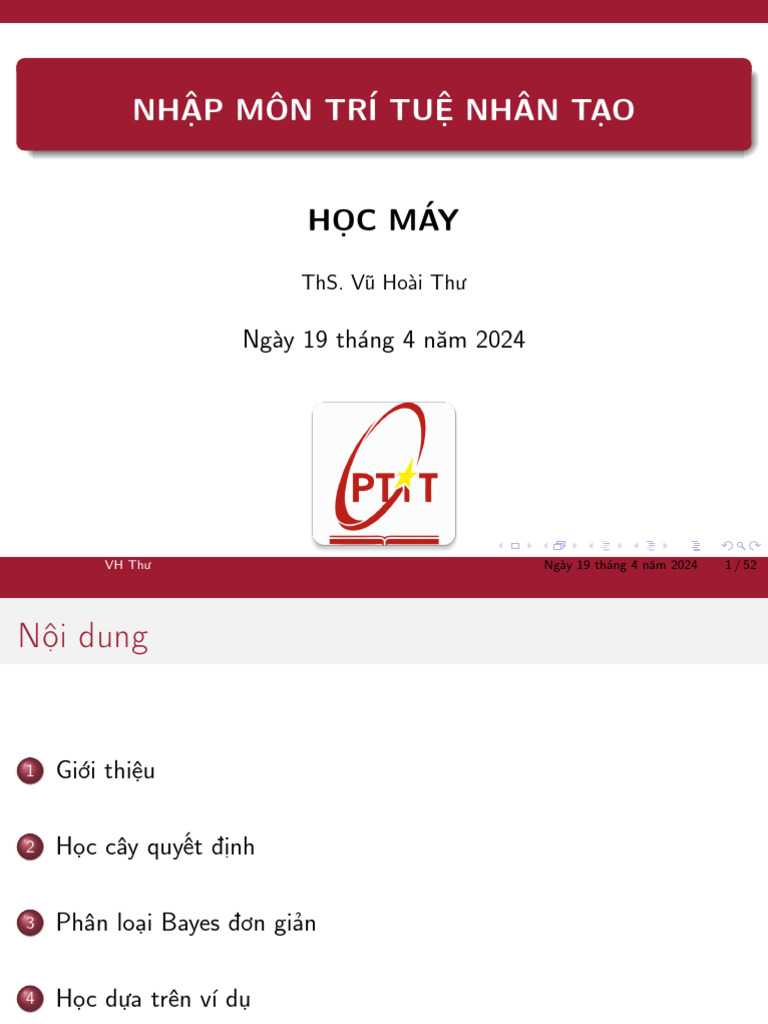 NHẬP MÔN TRÍ TUỆ NHÂN TẠO

HỌC MÁY

ThS. Vũ Hoài Thư

Ngày 19 tháng 4 năm 2024

PTIT

VH Thư

Ngày 19 tháng 4 năm 2024 1 / 52

Nội dung

1 Giới thiệu

2 Học cây quyết định

3 Phân loại Bayes đơn giản

4 Học dựa trên ví dụ